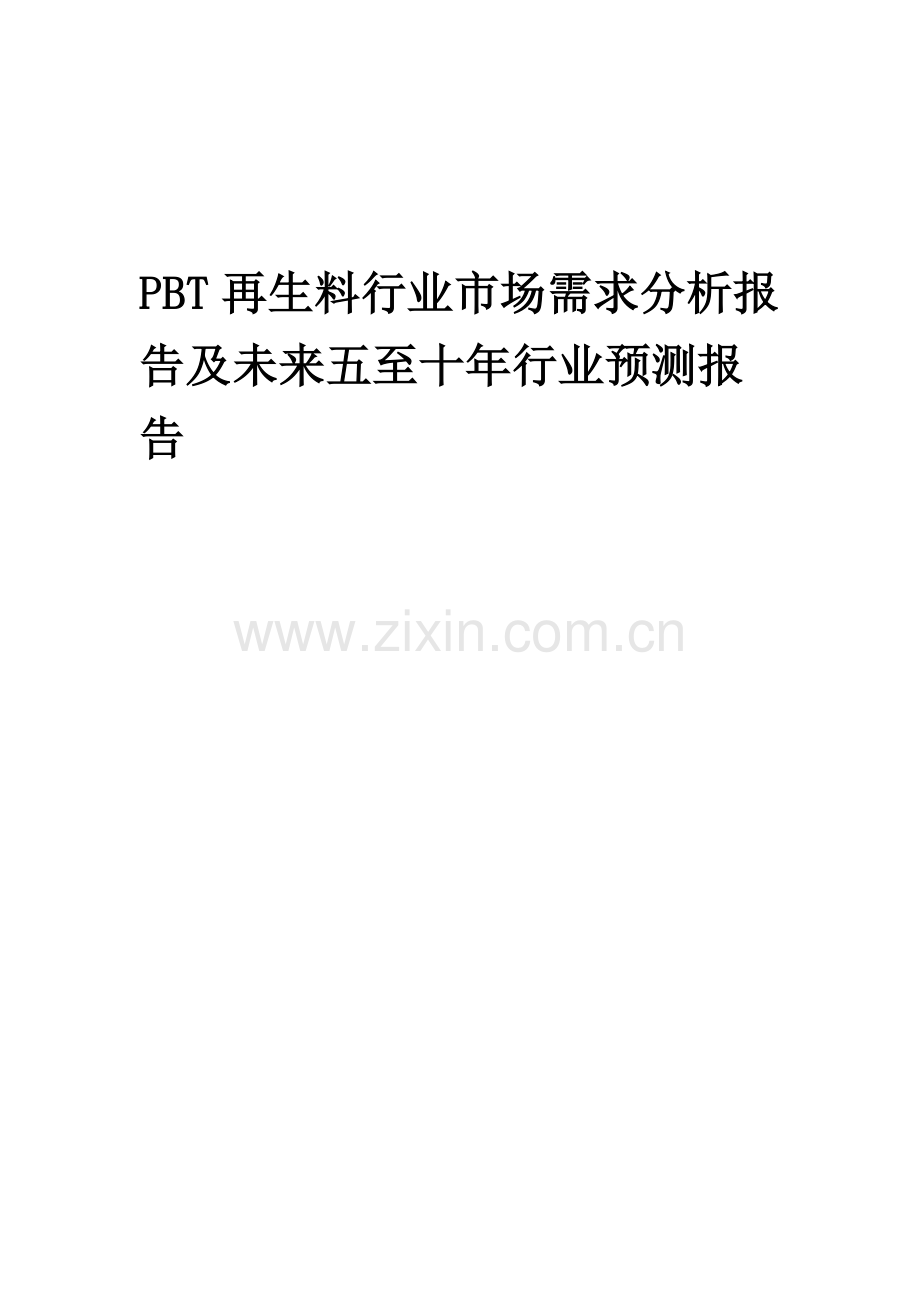 PBT 再生料行业市场需求分析报告及未来五至十年行业预测报告

www.zixin.com.cn